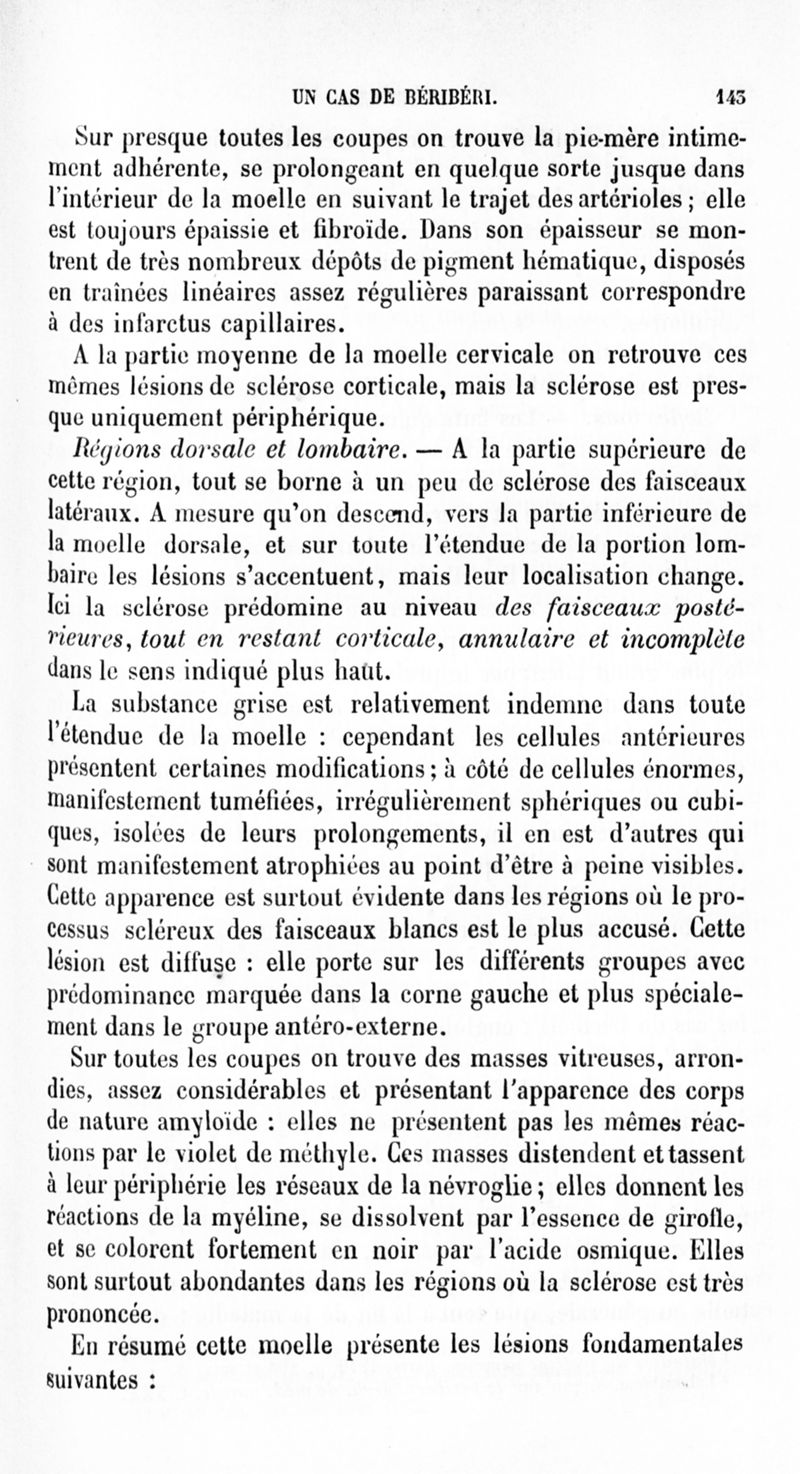 UN CAS DE BÉRIBÉRI. 143

Sur presque toutes les coupes on trouve la pie-mère intimement adhérente, se prolongeant en quelque sorte jusque dans l'intérieur de la moelle en suivant le trajet des artérioles ; elle est toujours épaissie et fibroïde. Dans son épaisseur se montrent de très nombreux dépôts de pigment hématique, disposés en traînées linéaires assez régulières paraissant correspondre à des infarctus capillaires.

A la partie moyenne de la moelle cervicale on retrouve ces mêmes lésions de sclérose corticale, mais la sclérose est presque uniquement périphérique.

Régions dorsale et lombaire. — A la partie supérieure de cette région, tout se borne à un peu de sclérose des faisceaux latéraux. A mesure qu'on descend, vers la partie inférieure de la moelle dorsale, et sur toute l'étendue de la portion lombaire les lésions s'accentuent, mais leur localisation change. Ici la sclérose prédomine au niveau des faisceaux postérieures, tout en restant corticale, annulaire et incomplète dans le sens indiqué plus haut.

La substance grise est relativement indemne dans toute l'étendue de la moelle : cependant les cellules antérieures présentent certaines modifications ; à côté de cellules énormes, manifestement tuméfiées, irrégulièrement sphériques ou cubiques, isolées de leurs prolongements, il en est d'autres qui sont manifestement atrophiées au point d'être à peine visibles. Cette apparence est surtout évidente dans les régions où le processus scléreux des faisceaux blancs est le plus accusé. Cette lésion est diffuse : elle porte sur les différents groupes avec prédominance marquée dans la corne gauche et plus spécialement dans le groupe antéro-externe.

Sur toutes les coupes on trouve des masses vitreuses, arrondies, assez considérables et présentant l'apparence des corps de nature amyloïde : elles ne présentent pas les mêmes réactions par le violet de méthyle. Ces masses distendent et tassent à leur périphérie les réseaux de la névroglie ; elles donnent les réactions de la myéline, se dissolvent par l'essence de girofle, et se colorent fortement en noir par l'acide osmique. Elles sont surtout abondantes dans les régions où la sclérose est très prononcée.

En résumé cette moelle présente les lésions fondamentales suivantes :